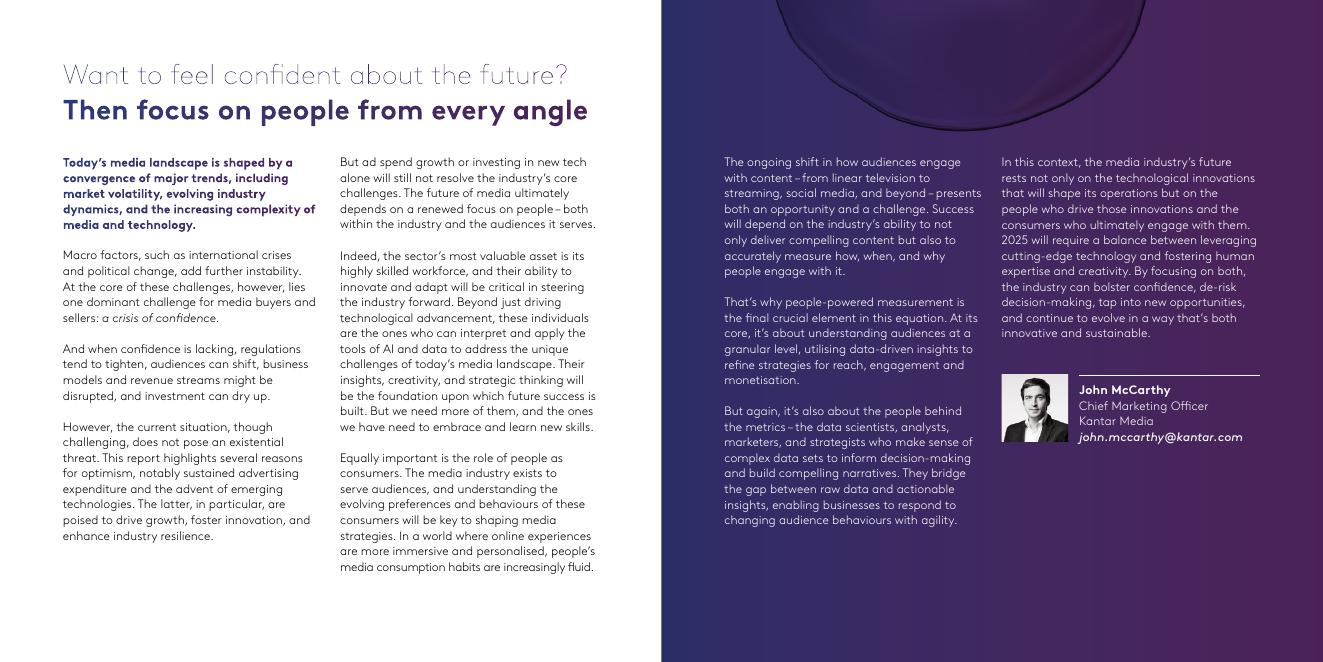 Want to feel confident about the future?
Then focus on people from every angle

Today's media landscape is shaped by a convergence of major trends, including market volatility, evolving industry dynamics, and the increasing complexity of media and technology.

Macro factors, such as international crises and political change, add further instability. At the core of these challenges, however, lies one dominant challenge for media buyers and sellers: a crisis of confidence.

And when confidence is lacking, regulations tend to tighten, audiences can shift, business models and revenue streams might be disrupted, and investment can dry up.

However, the current situation, though challenging, does not pose an existential threat. This report highlights several reasons for optimism, notably sustained advertising expenditure and the advent of emerging technologies. The latter, in particular, are poised to drive growth, foster innovation, and enhance industry resilience.

But ad spend growth or investing in new tech alone will still not resolve the industry's core challenges. The future of media ultimately depends on a renewed focus on people – both within the industry and the audiences it serves.

Indeed, the sector's most valuable asset is its highly skilled workforce, and their ability to innovate and adapt will be critical in steering the industry forward. Beyond just driving technological advancement, these individuals are the ones who can interpret and apply the tools of AI and data to address the unique challenges of today's media landscape. Their insights, creativity, and strategic thinking will be the foundation upon which future success is built. But we need more of them, and the ones we have need to embrace and learn new skills.

Equally important is the role of people as consumers. The media industry exists to serve audiences, and understanding the evolving preferences and behaviours of these consumers will be key to shaping media strategies. In a world where online experiences are more immersive and personalised, people's media consumption habits are increasingly fluid.

The ongoing shift in how audiences engage with content – from linear television to streaming, social media, and beyond – presents both an opportunity and a challenge. Success will depend on the industry's ability to not only deliver compelling content but also to accurately measure how, when, and why people engage with it.

That's why people-powered measurement is the final crucial element in this equation. At its core, it's about understanding audiences at a granular level, utilising data-driven insights to refine strategies for reach, engagement and monetisation.

But again, it's also about the people behind the metrics – the data scientists, analysts, marketers, and strategists who make sense of complex data sets to inform decision-making and build compelling narratives. They bridge the gap between raw data and actionable insights, enabling businesses to respond to changing audience behaviours with agility.

In this context, the media industry's future rests not only on the technological innovations that will shape its operations but on the people who drive those innovations and the consumers who ultimately engage with them. 2025 will require a balance between leveraging cutting-edge technology and fostering human expertise and creativity. By focusing on both, the industry can bolster confidence, de-risk decision-making, tap into new opportunities, and continue to evolve in a way that's both innovative and sustainable.

John McCarthy
Chief Marketing Officer
Kantar Media
john.mccarthy@kantar.com